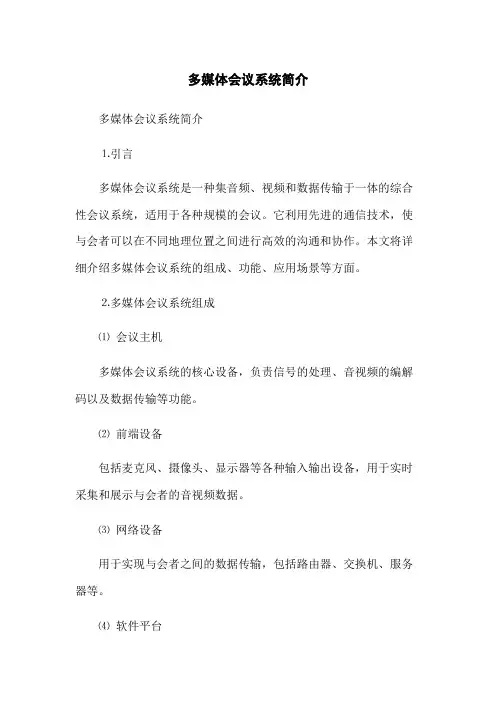 多媒体会议系统简介

多媒体会议系统简介

1.引言

多媒体会议系统是一种集音频、视频和数据传输于一体的综合性会议系统，适用于各种规模的会议。它利用先进的通信技术，使与会者可以在不同地理位置之间进行高效的沟通和协作。本文将详细介绍多媒体会议系统的组成、功能、应用场景等方面。

2.多媒体会议系统组成

⑴ 会议主机

多媒体会议系统的核心设备，负责信号的处理、音视频的编解码以及数据传输等功能。

⑵ 前端设备

包括麦克风、摄像头、显示器等各种输入输出设备，用于实时采集和展示与会者的音视频数据。

⑶ 网络设备

用于实现与会者之间的数据传输，包括路由器、交换机、服务器等。

⑷ 软件平台